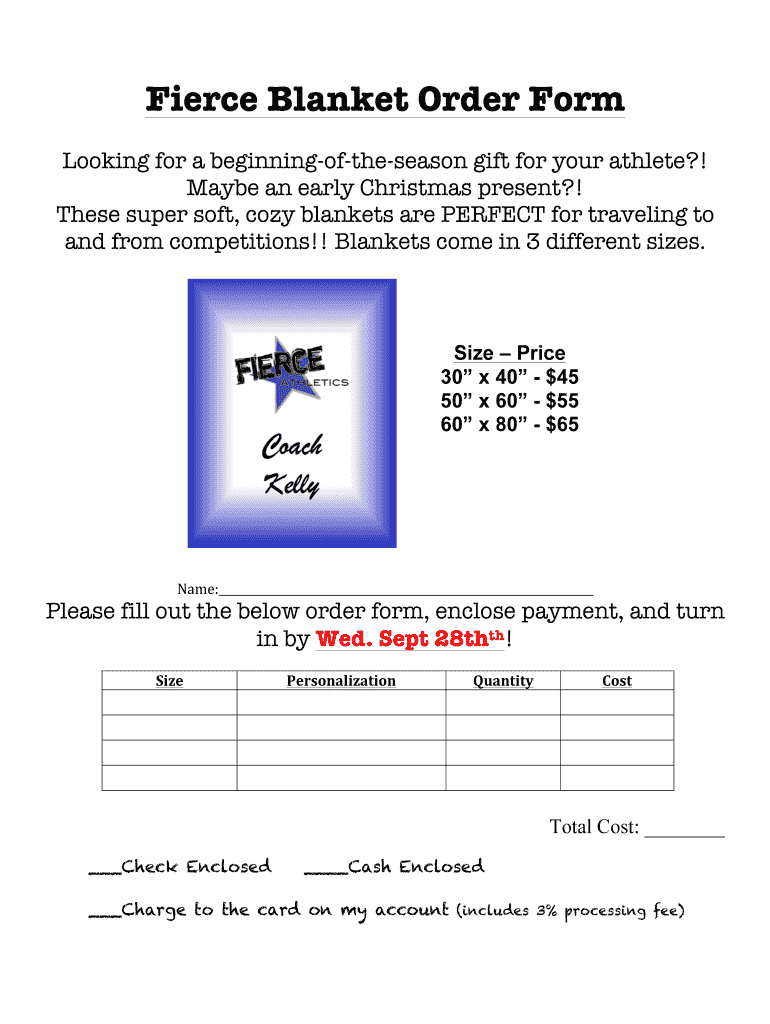 Fierce Blanket Order Form

Looking for a beginning-of-the-season gift for your athlete?! Maybe an early Christmas present?! These super soft, cozy blankets are PERFECT for traveling to and from competitions!! Blankets come in 3 different sizes.

FIERCE
ATHLETICS
Coach
Kelly

Size – Price
30" x 40" - $45
50" x 60" - $55
60" x 80" - $65

Name:____

Please fill out the below order form, enclose payment, and turn in by Wed. Sept 28th$^{th}$!

| Size | Personalization | Quantity | Cost |
|---|---|---|---|
| | | | |
| | | | |
| | | | |
| | | | |

Total Cost: ____

____Check Enclosed ____Cash Enclosed

____Charge to the card on my account (includes 3% processing fee)